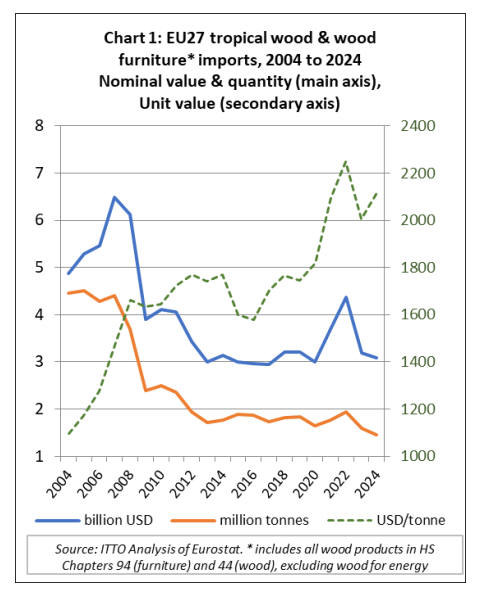 Chart 1: EU27 tropical wood & wood furniture* imports, 2004 to 2024
Nominal value & quantity (main axis), Unit value (secondary axis)

8
7
6
5
4
3
2
1

2400
2200
2000
1800
1600
1400
1200
1000

2004
2006
2008
2010
2012
2014
2016
2018
2020
2022
2024

billion USD
million tonnes
USD/tonne

Source: ITTO Analysis of Eurostat. * includes all wood products in HS Chapters 94 (furniture) and 44 (wood), excluding wood for energy